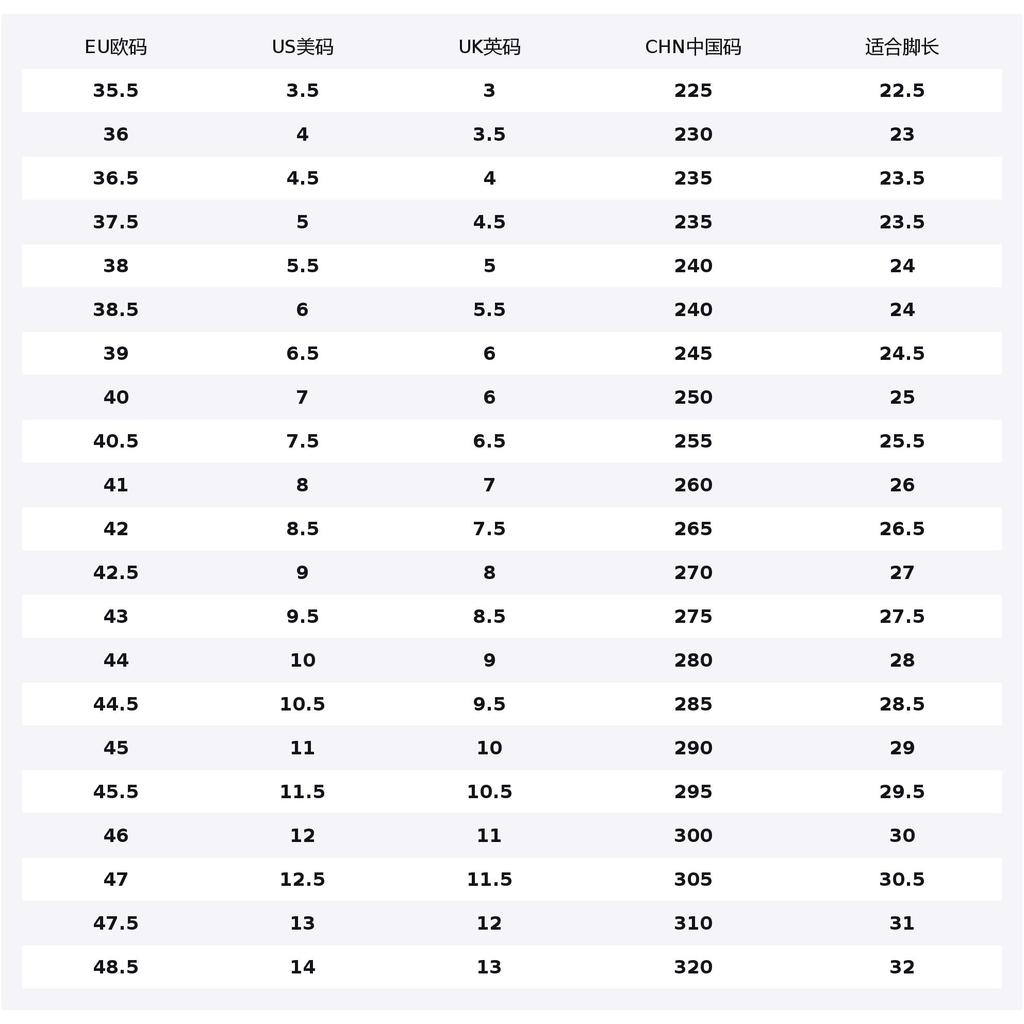 | EU欧码 | US美码 | UK英码 | CHN中国码 | 适合脚长 |
|---|---|---|---|---|
| 35.5 | 3.5 | 3 | 225 | 22.5 |
| 36 | 4 | 3.5 | 230 | 23 |
| 36.5 | 4.5 | 4 | 235 | 23.5 |
| 37.5 | 5 | 4.5 | 235 | 23.5 |
| 38 | 5.5 | 5 | 240 | 24 |
| 38.5 | 6 | 5.5 | 240 | 24 |
| 39 | 6.5 | 6 | 245 | 24.5 |
| 40 | 7 | 6 | 250 | 25 |
| 40.5 | 7.5 | 6.5 | 255 | 25.5 |
| 41 | 8 | 7 | 260 | 26 |
| 42 | 8.5 | 7.5 | 265 | 26.5 |
| 42.5 | 9 | 8 | 270 | 27 |
| 43 | 9.5 | 8.5 | 275 | 27.5 |
| 44 | 10 | 9 | 280 | 28 |
| 44.5 | 10.5 | 9.5 | 285 | 28.5 |
| 45 | 11 | 10 | 290 | 29 |
| 45.5 | 11.5 | 10.5 | 295 | 29.5 |
| 46 | 12 | 11 | 300 | 30 |
| 47 | 12.5 | 11.5 | 305 | 30.5 |
| 47.5 | 13 | 12 | 310 | 31 |
| 48.5 | 14 | 13 | 320 | 32 |